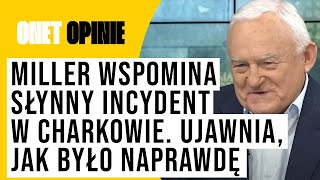 ONET OPINIE

MILLER WSPOMINA SŁYNNY INCYDENT W CHARKOWIE. UJAWNIA, JAK BYŁO NAPRAWDĘ